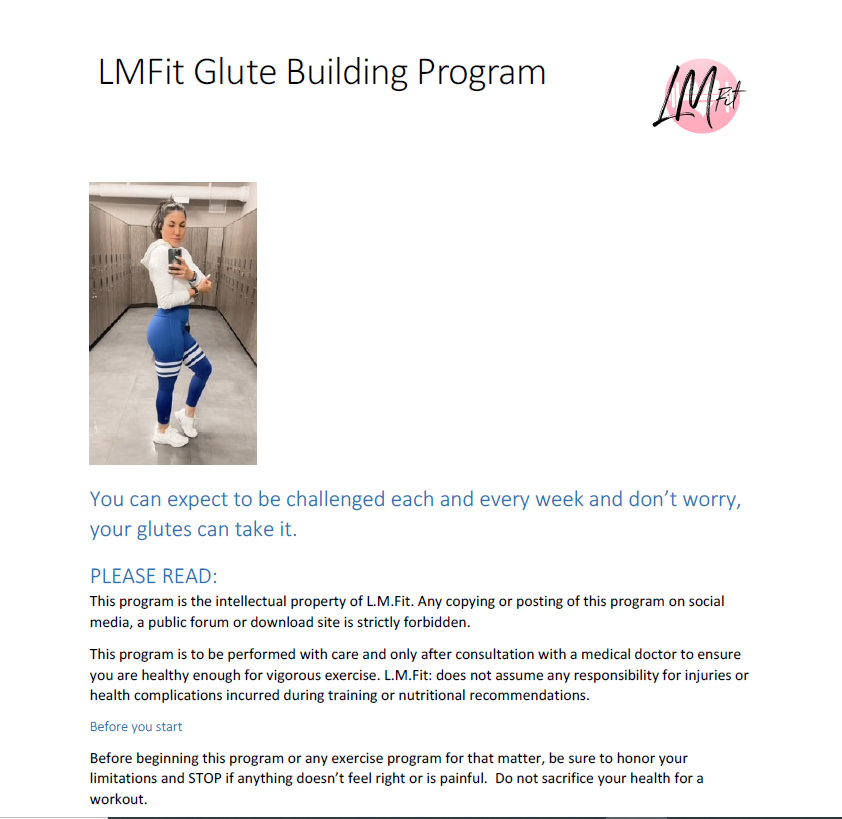 LMFit Glute Building Program

LM Fit

You can expect to be challenged each and every week and don't worry, your glutes can take it.

PLEASE READ:

This program is the intellectual property of L.M.Fit. Any copying or posting of this program on social media, a public forum or download site is strictly forbidden.

This program is to be performed with care and only after consultation with a medical doctor to ensure you are healthy enough for vigorous exercise. L.M.Fit: does not assume any responsibility for injuries or health complications incurred during training or nutritional recommendations.

Before you start

Before beginning this program or any exercise program for that matter, be sure to honor your limitations and STOP if anything doesn't feel right or is painful. Do not sacrifice your health for a workout.